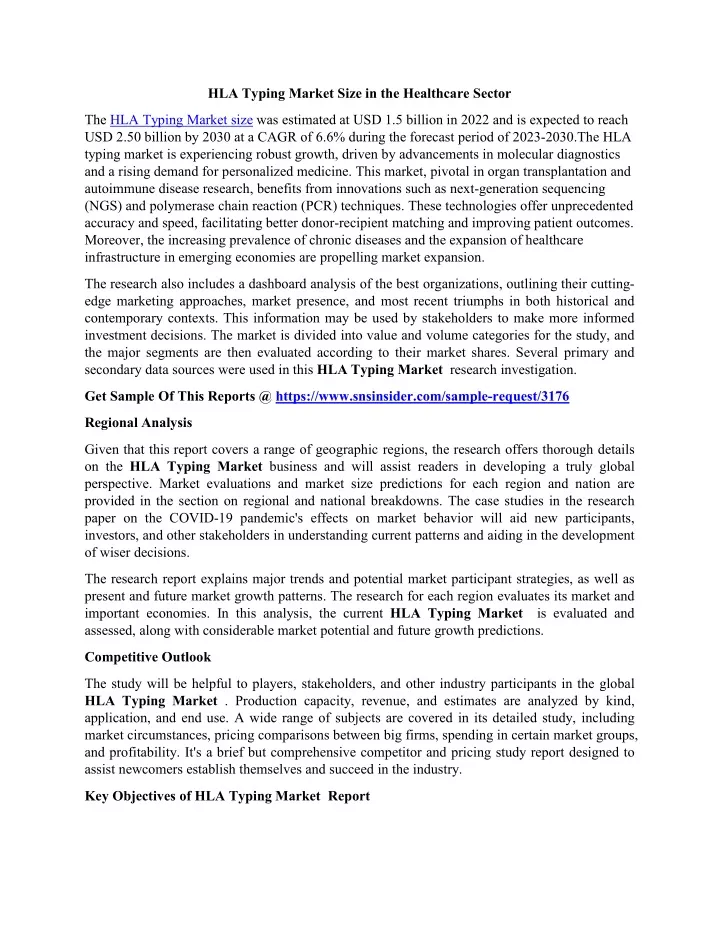 HLA Typing Market Size in the Healthcare Sector

The HLA Typing Market size was estimated at USD 1.5 billion in 2022 and is expected to reach USD 2.50 billion by 2030 at a CAGR of 6.6% during the forecast period of 2023-2030.The HLA typing market is experiencing robust growth, driven by advancements in molecular diagnostics and a rising demand for personalized medicine. This market, pivotal in organ transplantation and autoimmune disease research, benefits from innovations such as next-generation sequencing (NGS) and polymerase chain reaction (PCR) techniques. These technologies offer unprecedented accuracy and speed, facilitating better donor-recipient matching and improving patient outcomes. Moreover, the increasing prevalence of chronic diseases and the expansion of healthcare infrastructure in emerging economies are propelling market expansion.

The research also includes a dashboard analysis of the best organizations, outlining their cutting-edge marketing approaches, market presence, and most recent triumphs in both historical and contemporary contexts. This information may be used by stakeholders to make more informed investment decisions. The market is divided into value and volume categories for the study, and the major segments are then evaluated according to their market shares. Several primary and secondary data sources were used in this HLA Typing Market research investigation.

Get Sample Of This Reports @ https://www.snsinsider.com/sample-request/3176

Regional Analysis

Given that this report covers a range of geographic regions, the research offers thorough details on the HLA Typing Market business and will assist readers in developing a truly global perspective. Market evaluations and market size predictions for each region and nation are provided in the section on regional and national breakdowns. The case studies in the research paper on the COVID-19 pandemic's effects on market behavior will aid new participants, investors, and other stakeholders in understanding current patterns and aiding in the development of wiser decisions.

The research report explains major trends and potential market participant strategies, as well as present and future market growth patterns. The research for each region evaluates its market and important economies. In this analysis, the current HLA Typing Market is evaluated and assessed, along with considerable market potential and future growth predictions.

Competitive Outlook

The study will be helpful to players, stakeholders, and other industry participants in the global HLA Typing Market . Production capacity, revenue, and estimates are analyzed by kind, application, and end use. A wide range of subjects are covered in its detailed study, including market circumstances, pricing comparisons between big firms, spending in certain market groups, and profitability. It's a brief but comprehensive competitor and pricing study report designed to assist newcomers establish themselves and succeed in the industry.

Key Objectives of HLA Typing Market Report